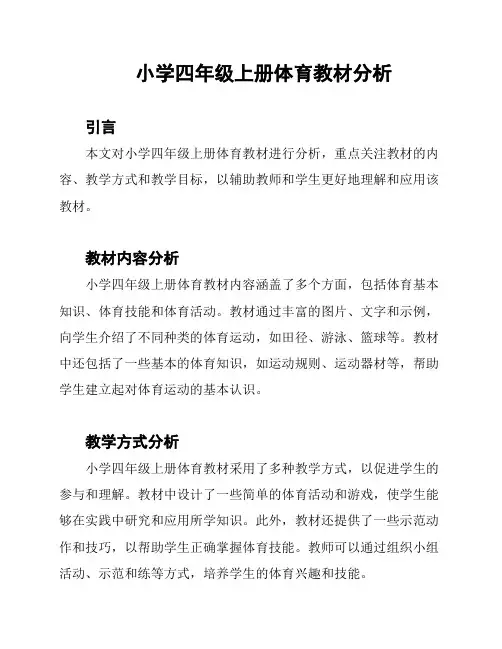 小学四年级上册体育教材分析

引言

本文对小学四年级上册体育教材进行分析，重点关注教材的内容、教学方式和教学目标，以辅助教师和学生更好地理解和应用该教材。

教材内容分析

小学四年级上册体育教材内容涵盖了多个方面，包括体育基本知识、体育技能和体育活动。教材通过丰富的图片、文字和示例，向学生介绍了不同种类的体育运动，如田径、游泳、篮球等。教材中还包括了一些基本的体育知识，如运动规则、运动器材等，帮助学生建立起对体育运动的基本认识。

教学方式分析

小学四年级上册体育教材采用了多种教学方式，以促进学生的参与和理解。教材中设计了一些简单的体育活动和游戏，使学生能够在实践中研究和应用所学知识。此外，教材还提供了一些示范动作和技巧，以帮助学生正确掌握体育技能。教师可以通过组织小组活动、示范和练等方式，培养学生的体育兴趣和技能。